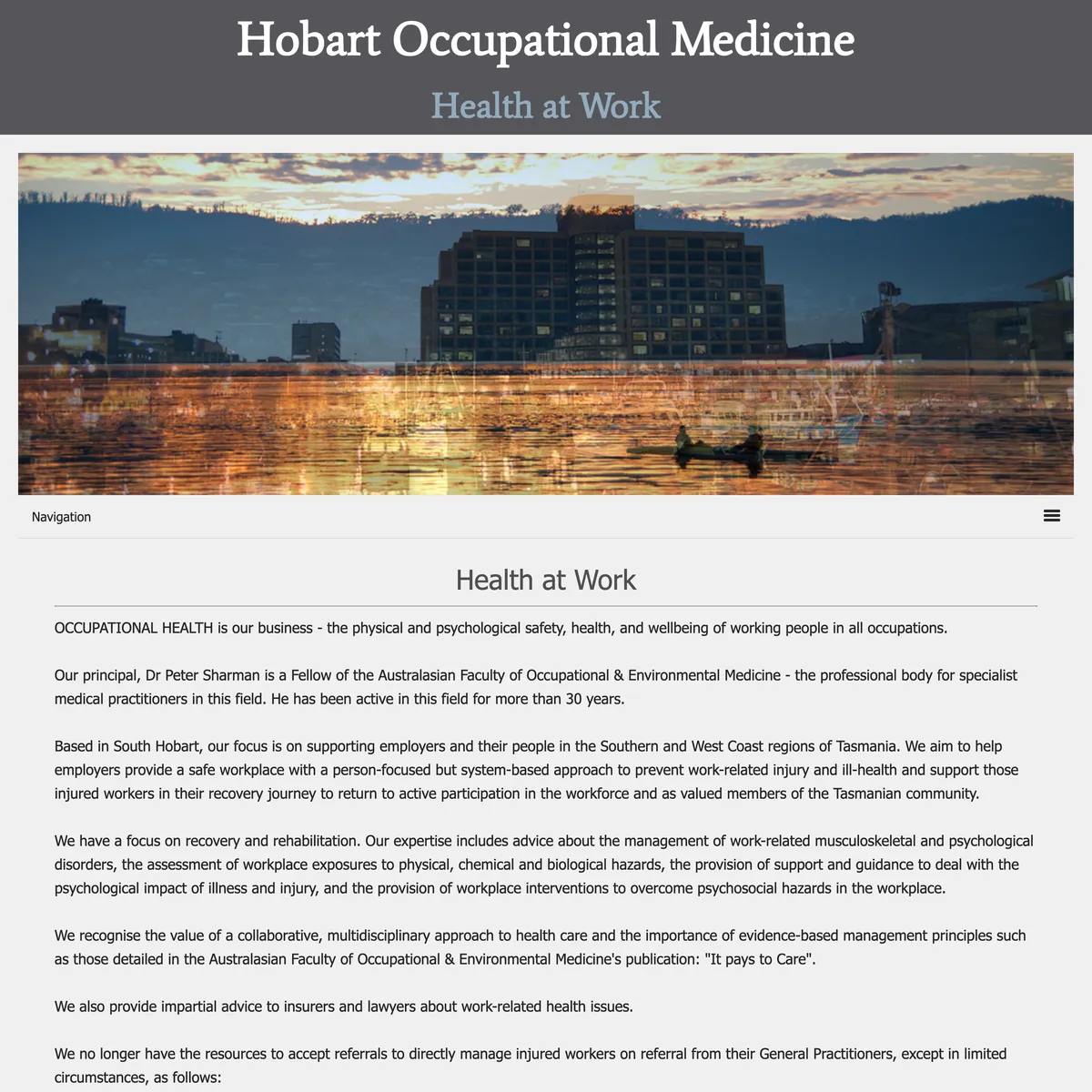 Hobart Occupational Medicine

Health at Work

Navigation

Health at Work

OCCUPATIONAL HEALTH is our business - the physical and psychological safety, health, and wellbeing of working people in all occupations.

Our principal, Dr Peter Sharman is a Fellow of the Australasian Faculty of Occupational & Environmental Medicine - the professional body for specialist medical practitioners in this field. He has been active in this field for more than 30 years.

Based in South Hobart, our focus is on supporting employers and their people in the Southern and West Coast regions of Tasmania. We aim to help employers provide a safe workplace with a person-focused but system-based approach to prevent work-related injury and ill-health and support those injured workers in their recovery journey to return to active participation in the workforce and as valued members of the Tasmanian community.

We have a focus on recovery and rehabilitation. Our expertise includes advice about the management of work-related musculoskeletal and psychological disorders, the assessment of workplace exposures to physical, chemical and biological hazards, the provision of support and guidance to deal with the psychological impact of illness and injury, and the provision of workplace interventions to overcome psychosocial hazards in the workplace.

We recognise the value of a collaborative, multidisciplinary approach to health care and the importance of evidence-based management principles such as those detailed in the Australasian Faculty of Occupational & Environmental Medicine's publication: "It pays to Care".

We also provide impartial advice to insurers and lawyers about work-related health issues.

We no longer have the resources to accept referrals to directly manage injured workers on referral from their General Practitioners, except in limited circumstances, as follows: